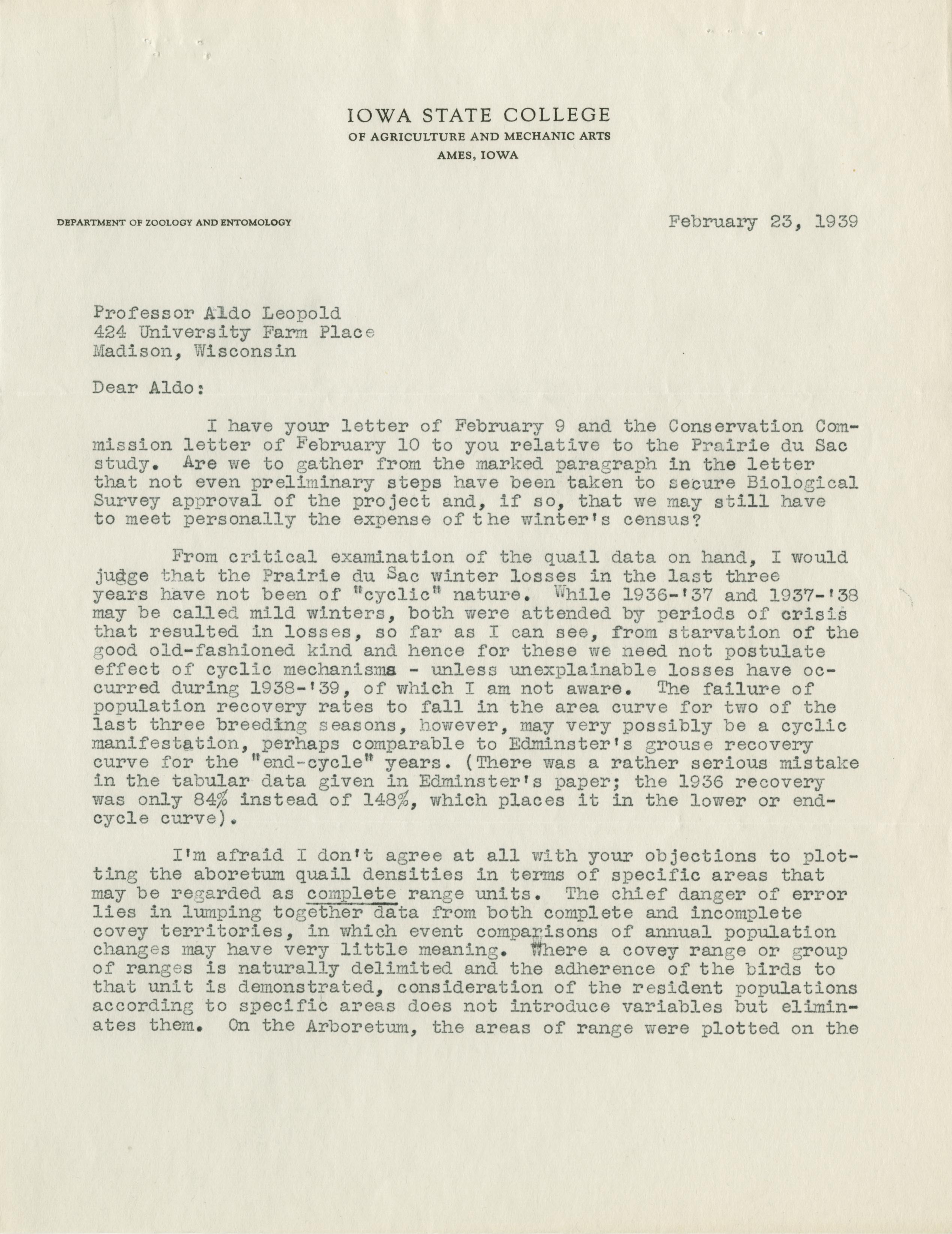 IOWA STATE COLLEGE
OF AGRICULTURE AND MECHANIC ARTS
AMES, IOWA

DEPARTMENT OF ZOOLOGY AND ENTOMOLOGY

February 23, 1939

Professor Aldo Leopold
424 University Farm Place
Madison, Wisconsin

Dear Aldo:

I have your letter of February 9 and the Conservation Commission letter of February 10 to you relative to the Prairie du Sac study. Are we to gather from the marked paragraph in the letter that not even preliminary steps have been taken to secure Biological Survey approval of the project and, if so, that we may still have to meet personally the expense of the winter's census?

From critical examination of the quail data on hand, I would judge that the Prairie du Sac winter losses in the last three years have not been of "cyclic" nature. While 1936-'37 and 1937-'38 may be called mild winters, both were attended by periods of crisis that resulted in losses, so far as I can see, from starvation of the good old-fashioned kind and hence for these we need not postulate effect of cyclic mechanisms - unless unexplainable losses have occurred during 1938-'39, of which I am not aware. The failure of population recovery rates to fall in the area curve for two of the last three breeding seasons, however, may very possibly be a cyclic manifestation, perhaps comparable to Edminster's grouse recovery curve for the "end-cycle" years. (There was a rather serious mistake in the tabular data given in Edminster's paper; the 1936 recovery was only 84% instead of 148%, which places it in the lower or end-cycle curve).

I'm afraid I don't agree at all with your objections to plotting the aboretum quail densities in terms of specific areas that may be regarded as complete range units. The chief danger of error lies in lumping together data from both complete and incomplete covey territories, in which event comparisons of annual population changes may have very little meaning. Where a covey range or group of ranges is naturally delimited and the adherence of the birds to that unit is demonstrated, consideration of the resident populations according to specific areas does not introduce variables but eliminates them. On the Arboretum, the areas of range were plotted on the